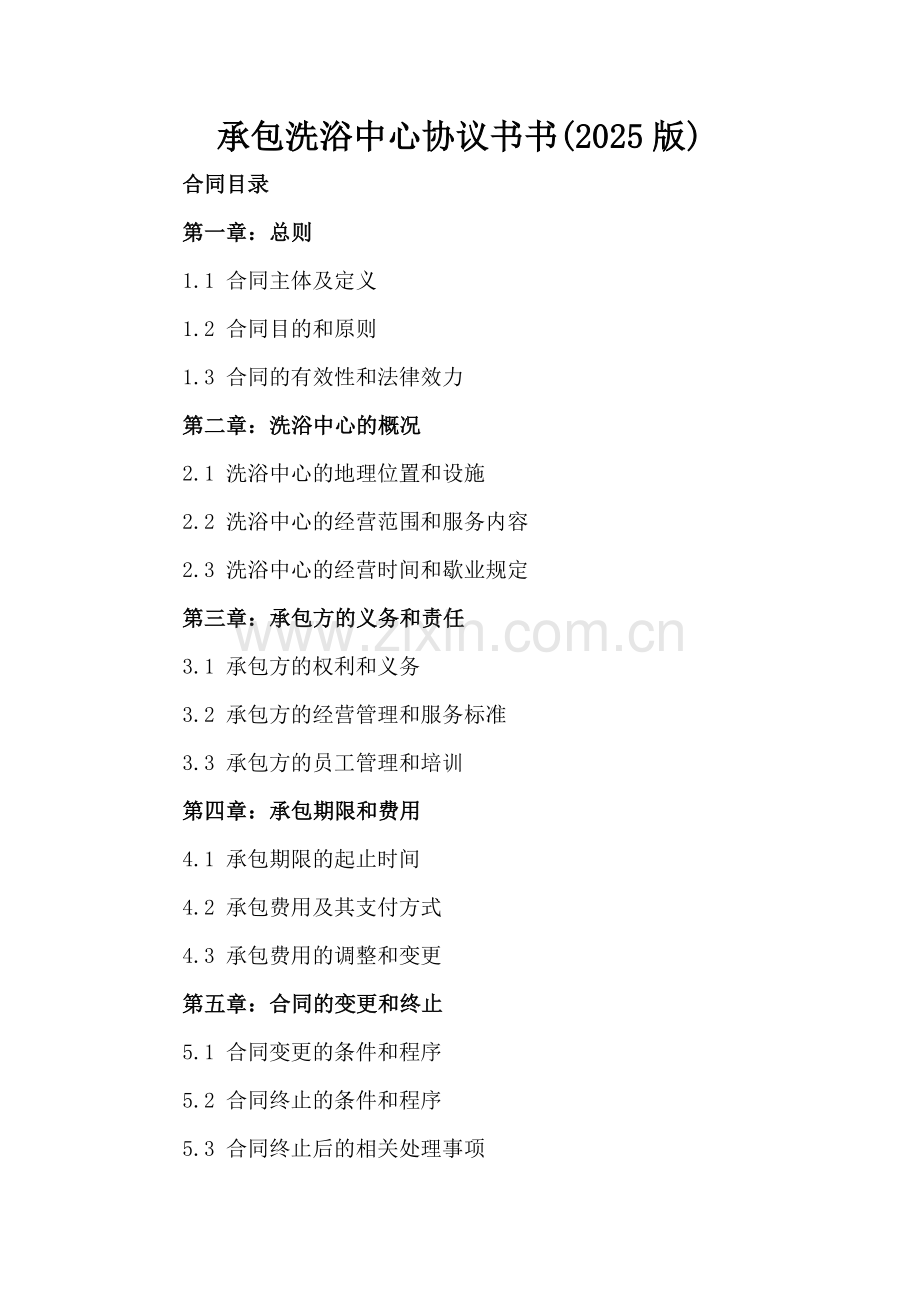 承包洗浴中心协议书书(2025版)

合同目录

第一章：总则

1.1 合同主体及定义

1.2 合同目的和原则

1.3 合同的有效性和法律效力

第二章：洗浴中心的概况

2.1 洗浴中心的地理位置和设施

2.2 洗浴中心的经营范围和服务内容

2.3 洗浴中心的经营时间和歇业规定

第三章：承包方的义务和责任

www.zixin.com.cn

3.1 承包方的权利和义务

3.2 承包方的经营管理和服务标准

3.3 承包方的员工管理和培训

第四章：承包期限和费用

4.1 承包期限的起止时间

4.2 承包费用及其支付方式

4.3 承包费用的调整和变更

第五章：合同的变更和终止

5.1 合同变更的条件和程序

5.2 合同终止的条件和程序

5.3 合同终止后的相关处理事项